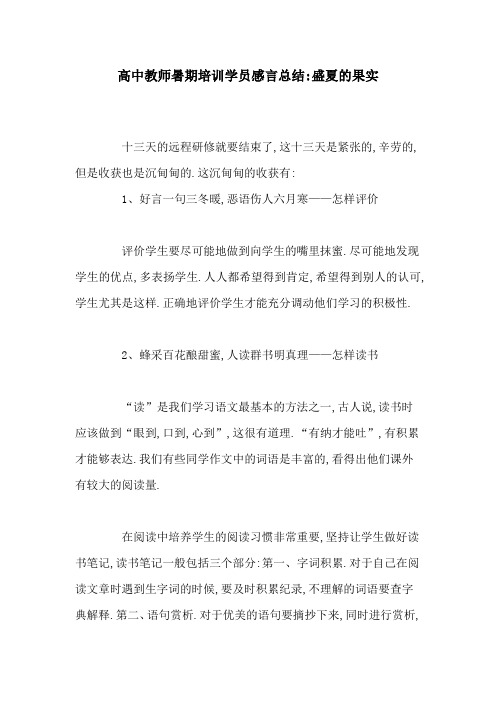 高中教师暑期培训学员感言总结:盛夏的果实

十三天的远程研修就要结束了,这十三天是紧张的,辛劳的,但是收获也是沉甸甸的.这沉甸甸的收获有:

1、好言一句三冬暖,恶语伤人六月寒——怎样评价

评价学生要尽可能地做到向学生的嘴里抹蜜.尽可能地发现学生的优点,多表扬学生.人人都希望得到肯定,希望得到别人的认可,学生尤其是这样.正确地评价学生才能充分调动他们学习的积极性.

2、蜂采百花酿甜蜜,人读群书明真理——怎样读书

“读”是我们学习语文最基本的方法之一,古人说,读书时应该做到“眼到,口到,心到”,这很有道理.“有纳才能吐”,有积累才能够表达.我们有些同学作文中的词语是丰富的,看得出他们课外有较大的阅读量.

在阅读中培养学生的阅读习惯非常重要,坚持让学生做好读书笔记,读书笔记一般包括三个部分:第一、字词积累.对于自己在阅读文章时遇到生字词的时候,要及时积累纪录,不理解的词语要查字典解释.第二、语句赏析.对于优美的语句要摘抄下来,同时进行赏析,